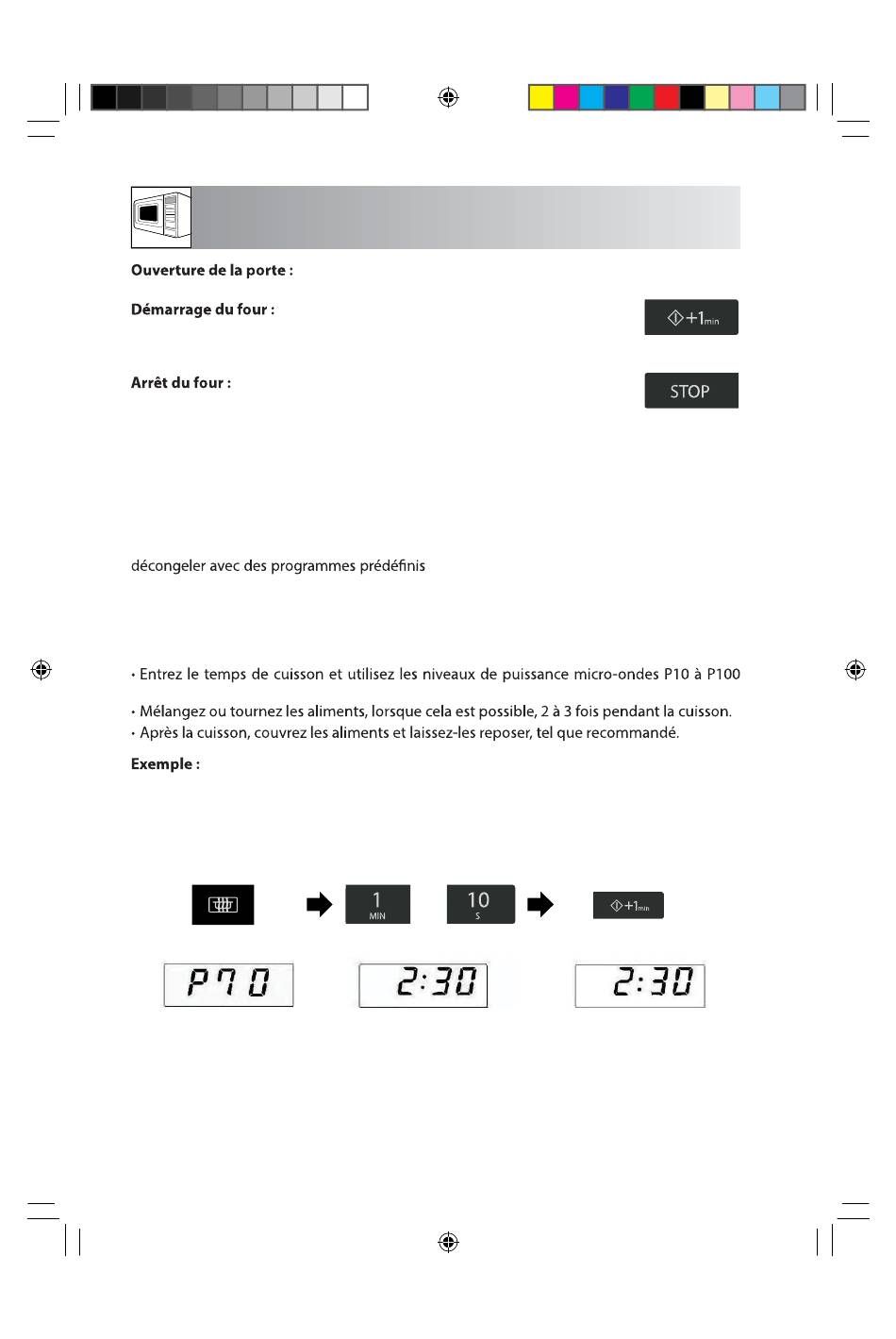 Ouverture de la porte :

Démarrage du four :

+1min

Arrêt du four :

STOP

décongeler avec des programmes prédéfinis

• Entrez le temps de cuisson et utilisez les niveaux de puissance micro-ondes P10 à P100

• Mélangez ou tournez les aliments, lorsque cela est possible, 2 à 3 fois pendant la cuisson.
• Après la cuisson, couvrez les aliments et laissez-les reposer, tel que recommandé.

Exemple :

1 MIN

10 S

+1min

P70

2:30

2:30